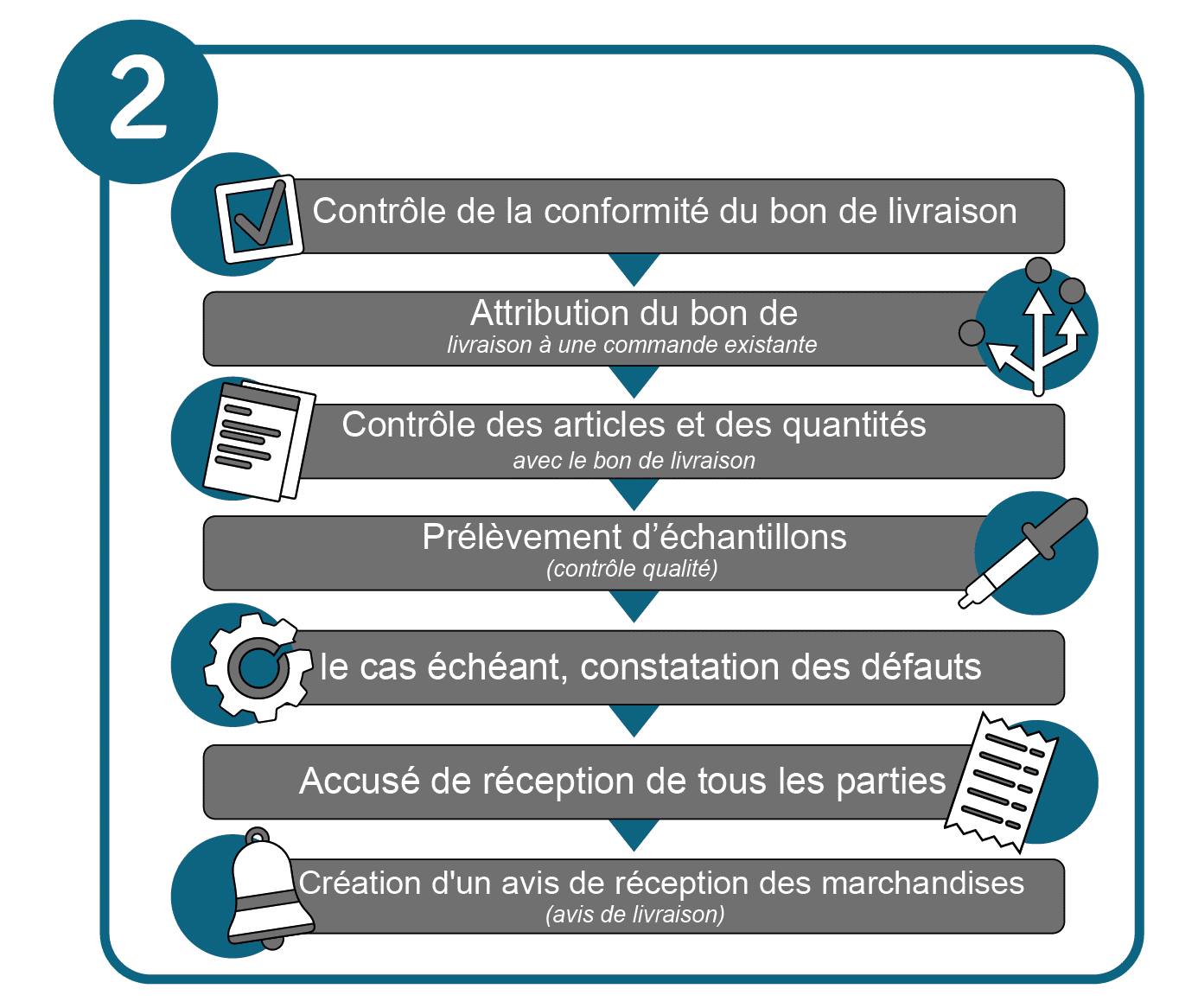 2

Contrôle de la conformité du bon de livraison

Attribution du bon de
livraison à une commande existante

Contrôle des articles et des quantités
avec le bon de livraison

Prélèvement d’échantillons
(contrôle qualité)

le cas échéant, constatation des défauts

Accusé de réception de tous les parties

Création d'un avis de réception des marchandises
(avis de livraison)